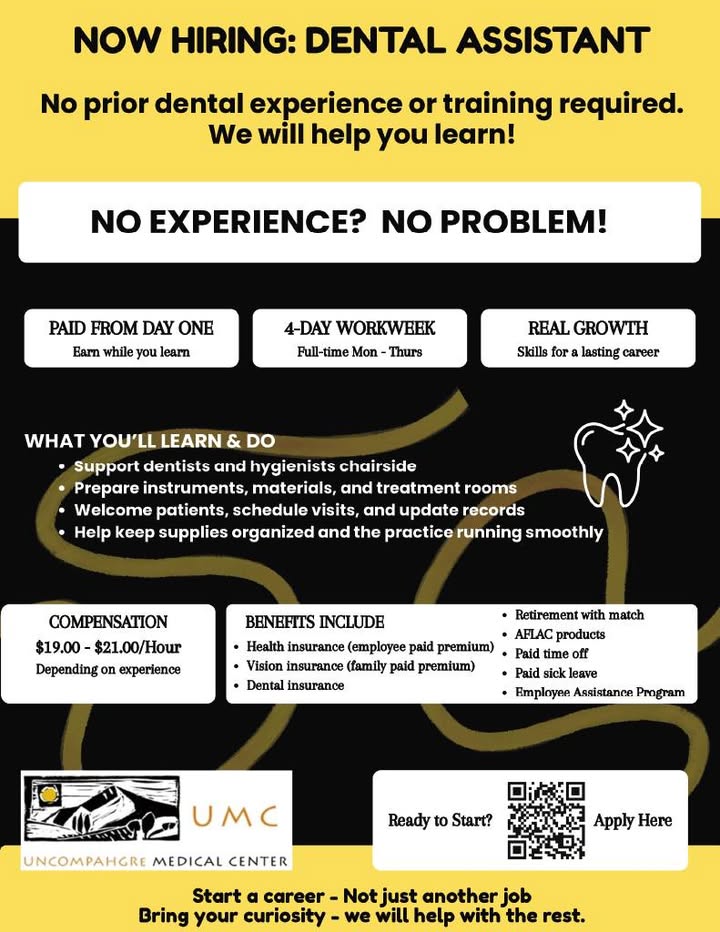 NOW HIRING: DENTAL ASSISTANT

No prior dental experience or training required. We will help you learn!

NO EXPERIENCE? NO PROBLEM!

PAID FROM DAY ONE
Earn while you learn

4-DAY WORKWEEK
Full-time Mon - Thurs

REAL GROWTH
Skills for a lasting career

WHAT YOU'LL LEARN & DO
• Support dentists and hygienists chairside
• Prepare instruments, materials, and treatment rooms
• Welcome patients, schedule visits, and update records
• Help keep supplies organized and the practice running smoothly

COMPENSATION
$19.00 - $21.00/Hour
Depending on experience

BENEFITS INCLUDE
• Health insurance (employee paid premium)
• Vision insurance (family paid premium)
• Dental insurance
• Retirement with match
• AFLAC products
• Paid time off
• Paid sick leave
• Employee Assistance Program

UMC
UNCOMPAHGRE MEDICAL CENTER

Ready to Start? Apply Here

Start a career - Not just another job
Bring your curiosity - we will help with the rest.